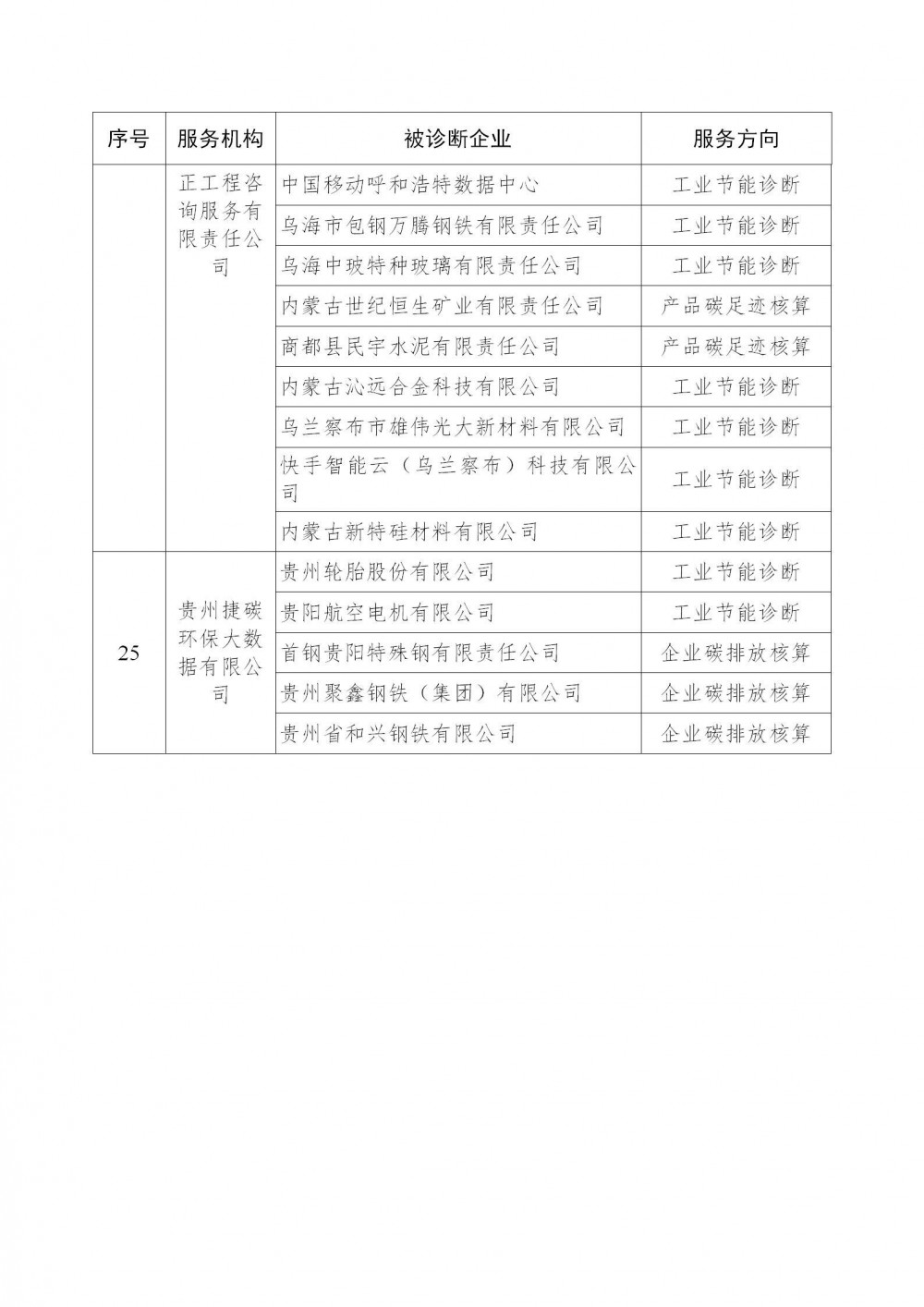 | 序号 | 服务机构 | 被诊断企业 | 服务方向 |
|---|---|---|---|
|  | 正工程咨询服务有限责任公司 | 中国移动呼和浩特数据中心 | 工业节能诊断 |
|  |  | 乌海市包钢万腾钢铁有限责任公司 | 工业节能诊断 |
|  |  | 乌海中玻特种玻璃有限责任公司 | 工业节能诊断 |
|  |  | 内蒙古世纪恒生矿业有限责任公司 | 产品碳足迹核算 |
|  |  | 商都县民宇水泥有限责任公司 | 产品碳足迹核算 |
|  |  | 内蒙古沁远合金科技有限公司 | 工业节能诊断 |
|  |  | 乌兰察布市雄伟光大新材料有限公司 | 工业节能诊断 |
|  |  | 快手智能云（乌兰察布）科技有限公司 | 工业节能诊断 |
|  |  | 内蒙古新特硅材料有限公司 | 工业节能诊断 |
| 25 | 贵州捷碳环保大数据有限公司 | 贵州轮胎股份有限公司 | 工业节能诊断 |
|  |  | 贵阳航空电机有限公司 | 工业节能诊断 |
|  |  | 首钢贵阳特殊钢有限责任公司 | 企业碳排放核算 |
|  |  | 贵州聚鑫钢铁（集团）有限公司 | 企业碳排放核算 |
|  |  | 贵州省和兴钢铁有限公司 | 企业碳排放核算 |